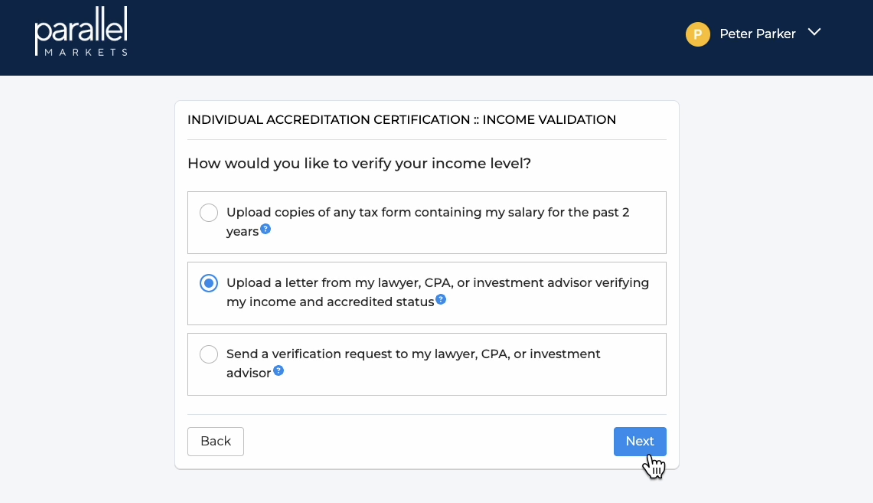 parallel
MARKETS

P Peter Parker

INDIVIDUAL ACCREDITATION CERTIFICATION :: INCOME VALIDATION

How would you like to verify your income level?

Upload copies of any tax form containing my salary for the past 2 years ?

Upload a letter from my lawyer, CPA, or investment advisor verifying my income and accredited status ?

Send a verification request to my lawyer, CPA, or investment advisor ?

Back

Next